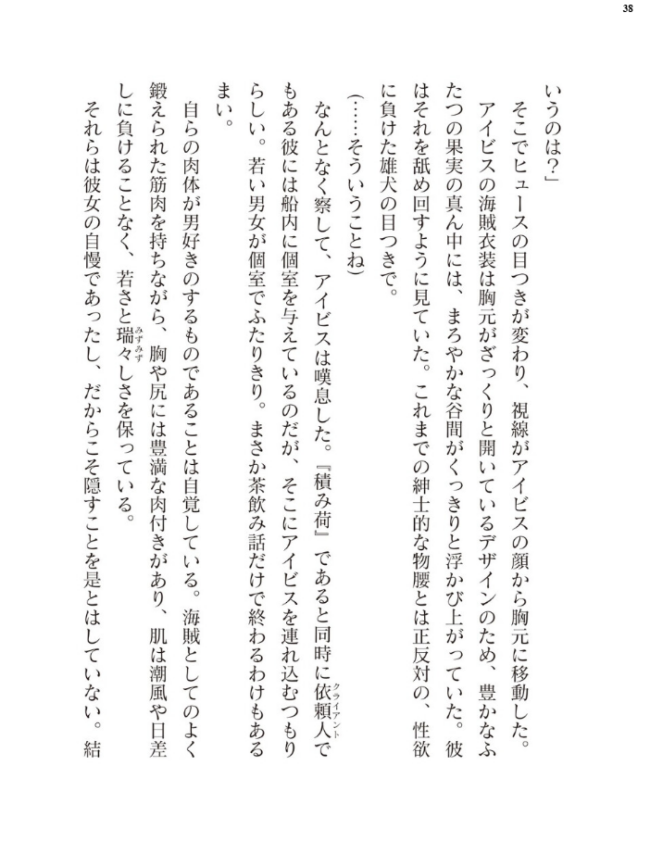 38

いうのは？」

そこでヒュースの目つきが変わり、視線がアイビスの顔から胸元に移動した。

アイビスの海賊衣装は胸元がざっくりと開いているデザインのため、豊かなふたつの果実の真ん中には、まろやかな谷間がくっきりと浮かび上がっていた。彼はそれを舐め回すように見ていた。これまでの紳士的な物腰とは正反対の、性欲に負けた雄犬の目つきで。

（……そういうことね）

なんとなく察して、アイビスは嘆息した。『積み荷』であると同時に依頼人（クライアント）でもある彼には船内に個室を与えているのだが、そこにアイビスを連れ込むつもりらしい。若い男女が個室でふたりきり。まさか茶飲み話だけで終わるわけもあるまい。

自らの肉体が男好きのするものであることは自覚している。海賊としてのよく鍛えられた筋肉を持ちながら、胸や尻には豊満な肉付きがあり、肌は潮風や日差しに負けることなく、若さと瑞々（みずみず）しさを保っている。

それらは彼女の自慢であったし、だからこそ隠すことを是とはしていない。結